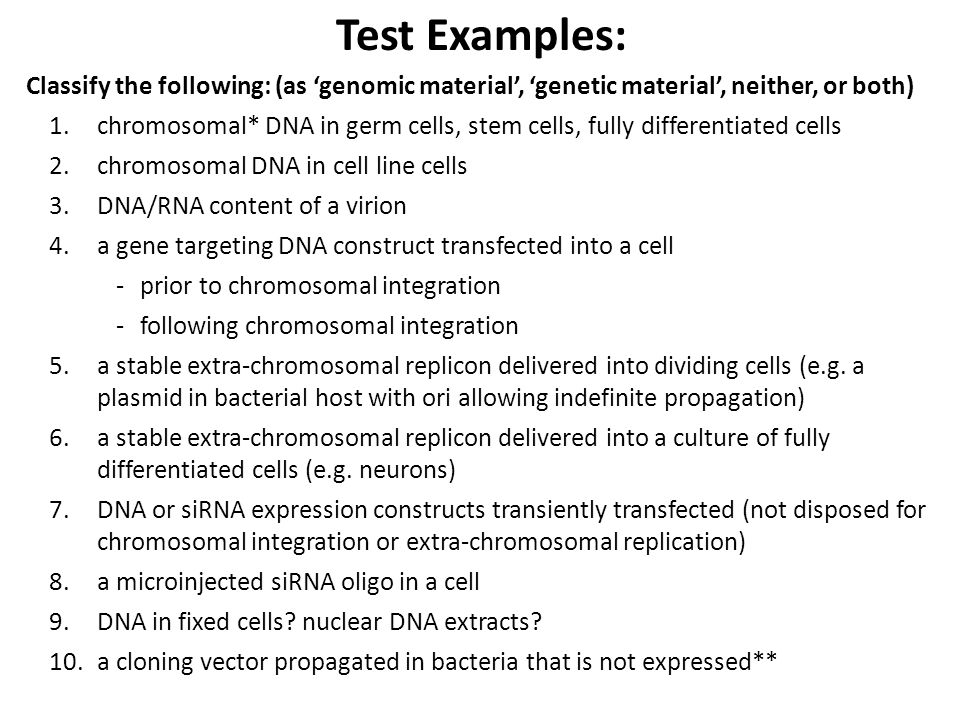 Test Examples:

Classify the following: (as ‘genomic material’, ‘genetic material’, neither, or both)

1. chromosomal* DNA in germ cells, stem cells, fully differentiated cells
2. chromosomal DNA in cell line cells
3. DNA/RNA content of a virion
4. a gene targeting DNA construct transfected into a cell
 - prior to chromosomal integration
 - following chromosomal integration
5. a stable extra-chromosomal replicon delivered into dividing cells (e.g. a plasmid in bacterial host with ori allowing indefinite propagation)
6. a stable extra-chromosomal replicon delivered into a culture of fully differentiated cells (e.g. neurons)
7. DNA or siRNA expression constructs transiently transfected (not disposed for chromosomal integration or extra-chromosomal replication)
8. a microinjected siRNA oligo in a cell
9. DNA in fixed cells? nuclear DNA extracts?
10. a cloning vector propagated in bacteria that is not expressed**